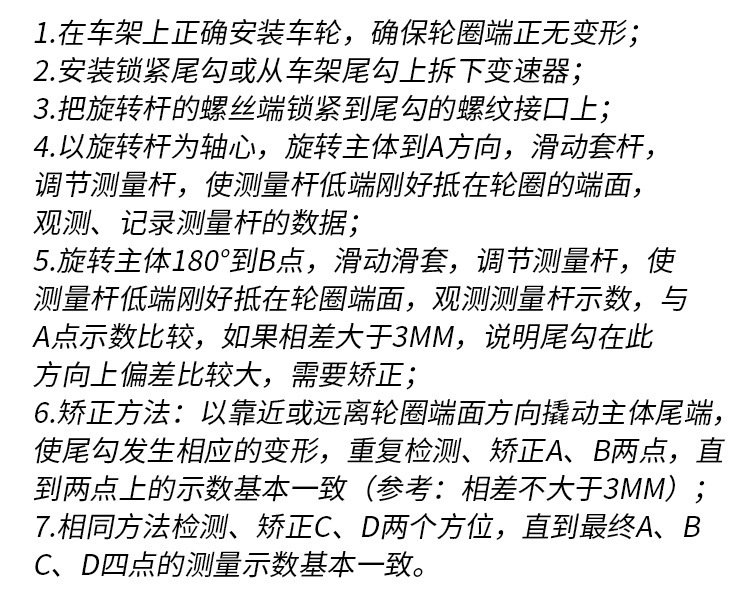 1.在车架上正确安装车轮，确保轮圈端正无变形；
2.安装锁紧尾勾或从车架尾勾上拆下变速器；
3.把旋转杆的螺丝端锁紧到尾勾的螺纹接口上；
4.以旋转杆为轴心，旋转主体到A方向，滑动套杆，调节测量杆，使测量杆低端刚好抵在轮圈的端面，观测、记录测量杆的数据；
5.旋转主体180°到B点，滑动滑套，调节测量杆，使测量杆低端刚好抵在轮圈端面，观测测量杆示数，与A点示数比较，如果相差大于3MM，说明尾勾在此方向上偏差比较大，需要矫正；
6.矫正方法：以靠近或远离轮圈端面方向撬动主体尾端，使尾勾发生相应的变形，重复检测、矫正A、B两点，直到两点上的示数基本一致（参考：相差不大于3MM）；
7.相同方法检测、矫正C、D两个方位，直到最终A、B C、D四点的测量示数基本一致。